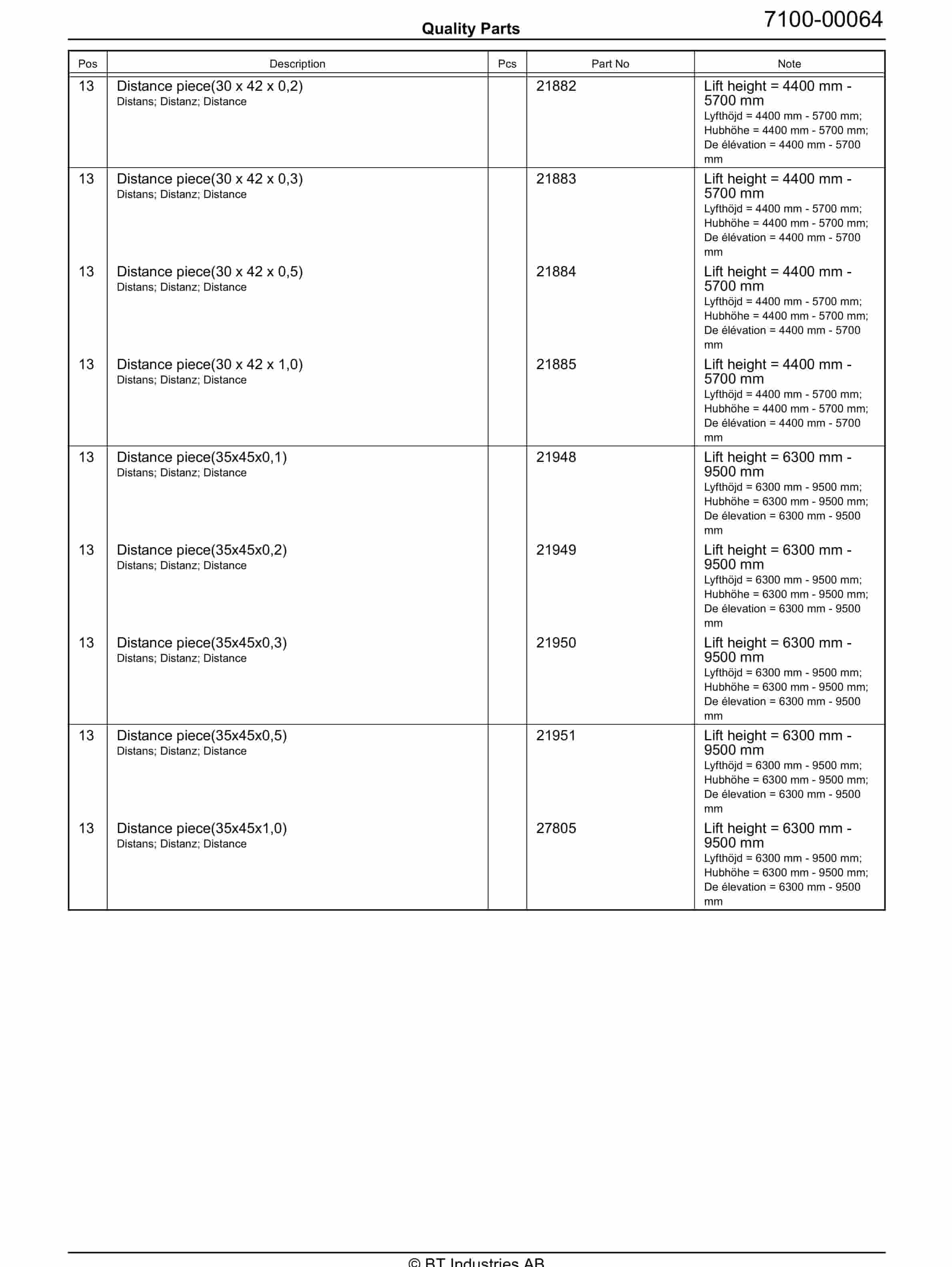 7100-00064

Quality Parts

| Pos | Description | Pcs | Part No | Note |
|---|---|---|---|---|
| 13 | Distance piece(30 x 42 x 0,2) Distans; Distanz; Distance | | 21882 | Lift height = 4400 mm - 5700 mm Lyfthöjd = 4400 mm - 5700 mm; Hubhöhe = 4400 mm - 5700 mm; De élévation = 4400 mm - 5700 mm |
| 13 | Distance piece(30 x 42 x 0,3) Distans; Distanz; Distance | | 21883 | Lift height = 4400 mm - 5700 mm Lyfthöjd = 4400 mm - 5700 mm; Hubhöhe = 4400 mm - 5700 mm; De élévation = 4400 mm - 5700 mm |
| 13 | Distance piece(30 x 42 x 0,5) Distans; Distanz; Distance | | 21884 | Lift height = 4400 mm - 5700 mm Lyfthöjd = 4400 mm - 5700 mm; Hubhöhe = 4400 mm - 5700 mm; De élévation = 4400 mm - 5700 mm |
| 13 | Distance piece(30 x 42 x 1,0) Distans; Distanz; Distance | | 21885 | Lift height = 4400 mm - 5700 mm Lyfthöjd = 4400 mm - 5700 mm; Hubhöhe = 4400 mm - 5700 mm; De élévation = 4400 mm - 5700 mm |
| 13 | Distance piece(35x45x0,1) Distans; Distanz; Distance | | 21948 | Lift height = 6300 mm - 9500 mm Lyfthöjd = 6300 mm - 9500 mm; Hubhöhe = 6300 mm - 9500 mm; De élevation = 6300 mm - 9500 mm |
| 13 | Distance piece(35x45x0,2) Distans; Distanz; Distance | | 21949 | Lift height = 6300 mm - 9500 mm Lyfthöjd = 6300 mm - 9500 mm; Hubhöhe = 6300 mm - 9500 mm; De élevation = 6300 mm - 9500 mm |
| 13 | Distance piece(35x45x0,3) Distans; Distanz; Distance | | 21950 | Lift height = 6300 mm - 9500 mm Lyfthöjd = 6300 mm - 9500 mm; Hubhöhe = 6300 mm - 9500 mm; De élevation = 6300 mm - 9500 mm |
| 13 | Distance piece(35x45x0,5) Distans; Distanz; Distance | | 21951 | Lift height = 6300 mm - 9500 mm Lyfthöjd = 6300 mm - 9500 mm; Hubhöhe = 6300 mm - 9500 mm; De élevation = 6300 mm - 9500 mm |
| 13 | Distance piece(35x45x1,0) Distans; Distanz; Distance | | 27805 | Lift height = 6300 mm - 9500 mm Lyfthöjd = 6300 mm - 9500 mm; Hubhöhe = 6300 mm - 9500 mm; De élevation = 6300 mm - 9500 mm |

© BT Industries AB